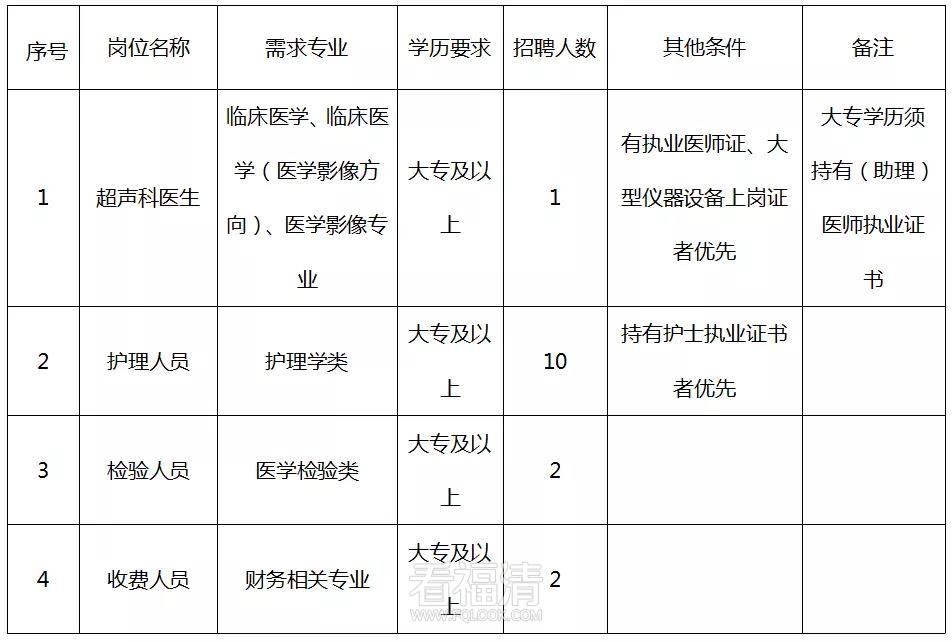 | 序号 | 岗位名称 | 需求专业 | 学历要求 | 招聘人数 | 其他条件 | 备注 |
|---|---|---|---|---|---|---|
| 1 | 超声科医生 | 临床医学、临床医学（医学影像方向）、医学影像专业 | 大专及以上 | 1 | 有执业医师证、大型仪器设备上岗证者优先 | 大专学历须持有（助理）医师执业证书 |
| 2 | 护理人员 | 护理学类 | 大专及以上 | 10 | 持有护士执业证书者优先 | |
| 3 | 检验人员 | 医学检验类 | 大专及以上 | 2 | | |
| 4 | 收费人员 | 财务相关专业 | 大专及以上 | 2 | | |

看福清
WWW.FQLOOK.COM